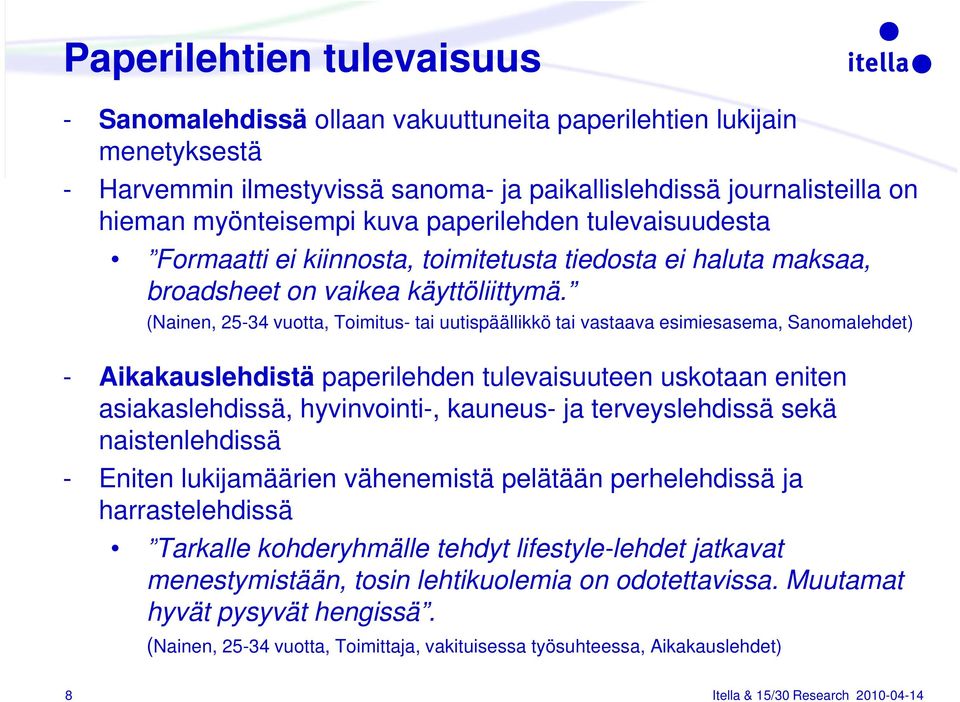 Paperilehtien tulevaisuus

itella

- Sanomalehdissä ollaan vakuuttuneita paperilehtien lukijain menetyksestä
- Harvemmin ilmestyvissä sanoma- ja paikallislehdissä journalisteilla on hieman myönteisempi kuva paperilehden tulevaisuudesta
• ”Formaatti ei kiinnosta, toimitetusta tiedosta ei haluta maksaa, broadsheet on vaikea käyttöliittymä.”
(Nainen, 25-34 vuotta, Toimitus- tai uutispäällikkö tai vastaava esimiesasema, Sanomalehdet)

- Aikakauslehdistä paperilehden tulevaisuuteen uskotaan eniten asiakaslehdissä, hyvinvointi-, kauneus- ja terveyslehdissä sekä naistenlehdissä
- Eniten lukijamäärien vähenemistä pelätään perhelehdissä ja harrastelehdissä
• ”Tarkalle kohderyhmälle tehdyt lifestyle-lehdet jatkavat menestymistään, tosin lehtikuolemia on odotettavissa. Muutamat hyvät pysyvät hengissä”.
(Nainen, 25-34 vuotta, Toimittaja, vakituisessa työsuhteessa, Aikakauslehdet)

8

Itella & 15/30 Research 2010-04-14